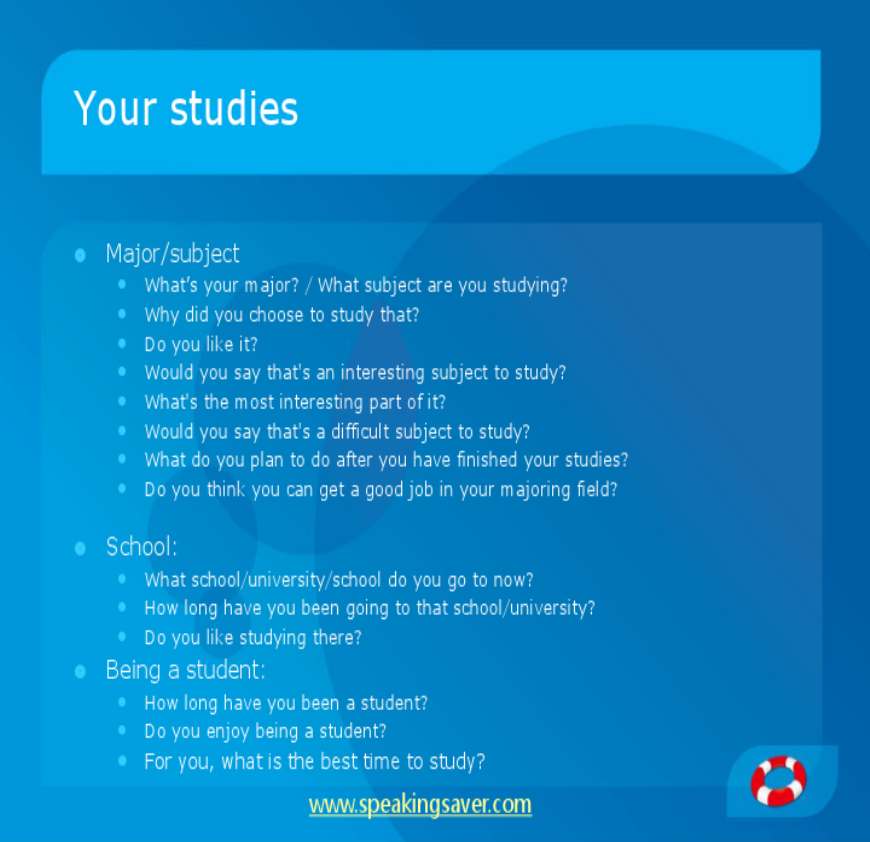 Your studies

• Major/subject
• What's your major? / What subject are you studying?
• Why did you choose to study that?
• Do you like it?
• Would you say that's an interesting subject to study?
• What's the most interesting part of it?
• Would you say that's a difficult subject to study?
• What do you plan to do after you have finished your studies?
• Do you think you can get a good job in your majoring field?

• School:
• What school/university/school do you go to now?
• How long have you been going to that school/university?
• Do you like studying there?

• Being a student:
• How long have you been a student?
• Do you enjoy being a student?
• For you, what is the best time to study?

www.speakingsaver.com